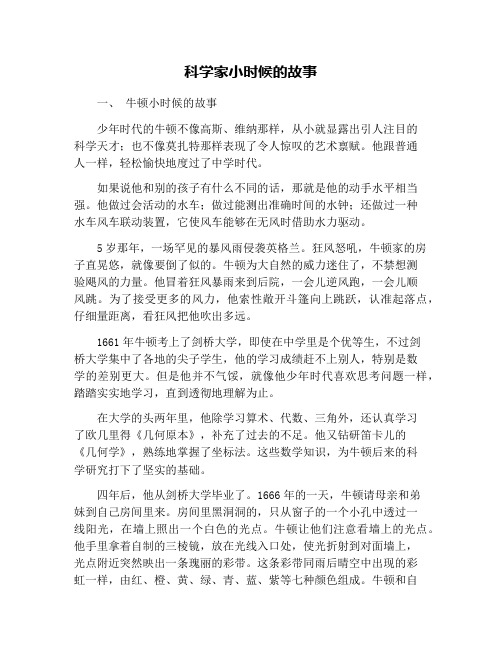 科学家小时候的故事

一、 牛顿小时候的故事

少年时代的牛顿不像高斯、维纳那样，从小就显露出引人注目的科学天才；也不像莫扎特那样表现了令人惊叹的艺术禀赋。他跟普通人一样，轻松愉快地度过了中学时代。

如果说他和别的孩子有什么不同的话，那就是他的动手水平相当强。他做过会活动的水车；做过能测出准确时间的水钟；还做过一种水车风车联动装置，它使风车能够在无风时借助水力驱动。

5岁那年，一场罕见的暴风雨侵袭英格兰。狂风怒吼，牛顿家的房子直晃悠，就像要倒了似的。牛顿为大自然的威力迷住了，不禁想测验飓风的力量。他冒着狂风暴雨来到后院，一会儿逆风跑，一会儿顺风跳。为了接受更多的风力，他索性敞开斗篷向上跳跃，认准起落点，仔细量距离，看狂风把他吹出多远。

1661年牛顿考上了剑桥大学，即使在中学里是个优等生，不过剑桥大学集中了各地的尖子学生，他的学习成绩赶不上别人，特别是数学的差别更大。但是他并不气馁，就像他少年时代喜欢思考问题一样，踏踏实实地学习，直到透彻地理解为止。

在大学的头两年里，他除学习算术、代数、三角外，还认真学习了欧几里得《几何原本》，补充了过去的不足。他又钻研笛卡儿的《几何学》，熟练地掌握了坐标法。这些数学知识，为牛顿后来的科学研究打下了坚实的基础。

四年后，他从剑桥大学毕业了。1666年的一天，牛顿请母亲和弟妹到自己房间里来。房间里黑洞洞的，只从窗子的一个小孔中透过一线阳光，在墙上照出一个白色的光点。牛顿让他们注意看墙上的光点。他手里拿着自制的三棱镜，放在光线入口处，使光折射到对面墙上，光点附近突然映出一条瑰丽的彩带。这条彩带同雨后晴空中出现的彩虹一样，由红、橙、黄、绿、青、蓝、紫等七种颜色组成。牛顿和自